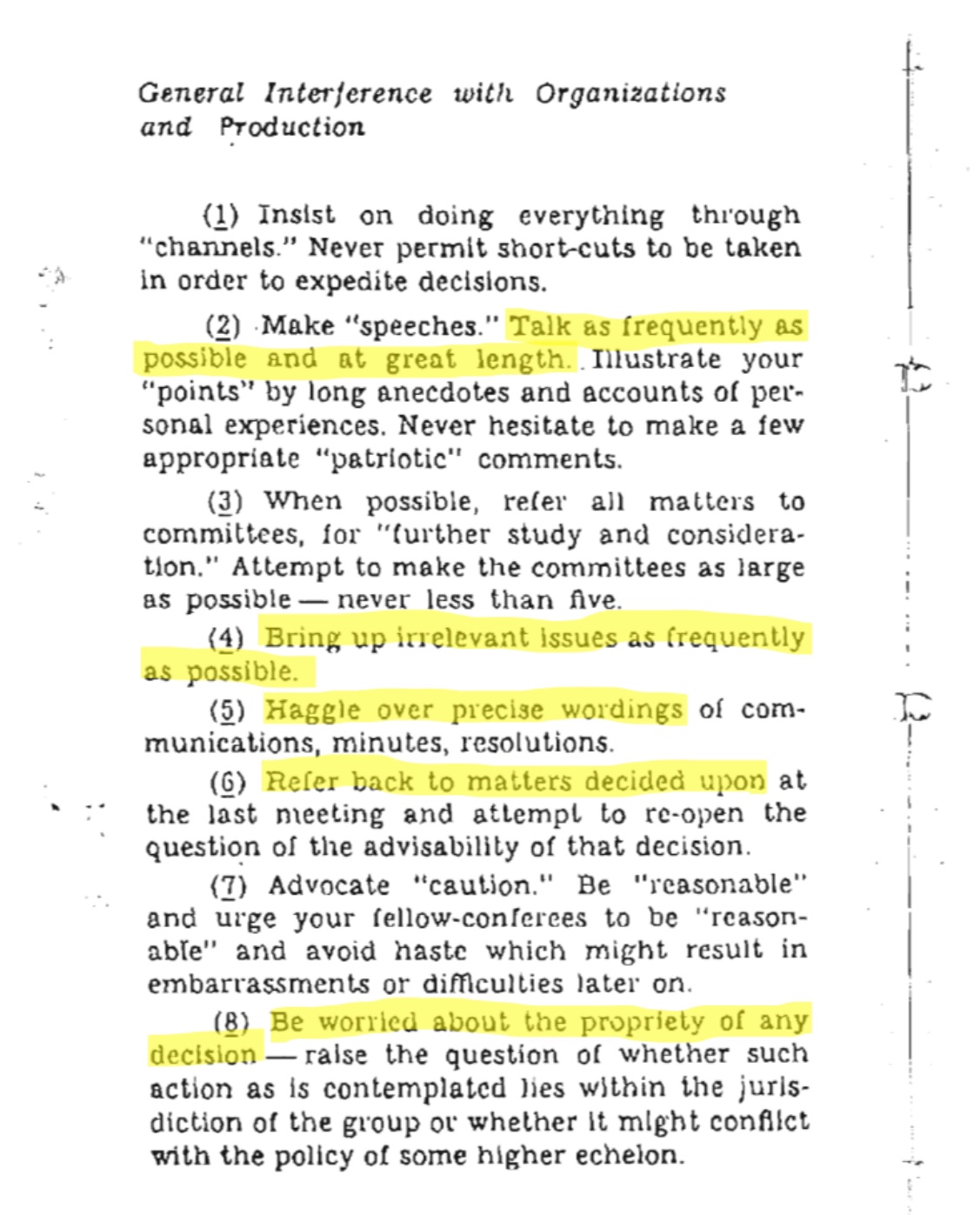 General Interference with Organizations and Production

(1) Insist on doing everything through "channels." Never permit short-cuts to be taken in order to expedite decisions.

(2) Make "speeches." Talk as frequently as possible and at great length. Illustrate your "points" by long anecdotes and accounts of personal experiences. Never hesitate to make a few appropriate "patriotic" comments.

(3) When possible, refer all matters to committees, for "further study and consideration." Attempt to make the committees as large as possible — never less than five.

(4) Bring up irrelevant issues as frequently as possible.

(5) Haggle over precise wordings of communications, minutes, resolutions.

(6) Refer back to matters decided upon at the last meeting and attempt to re-open the question of the advisability of that decision.

(7) Advocate "caution." Be "reasonable" and urge your fellow-conferees to be "reasonable" and avoid haste which might result in embarrassments or difficulties later on.

(8) Be worried about the propriety of any decision — raise the question of whether such action as is contemplated lies within the jurisdiction of the group or whether it might conflict with the policy of some higher echelon.